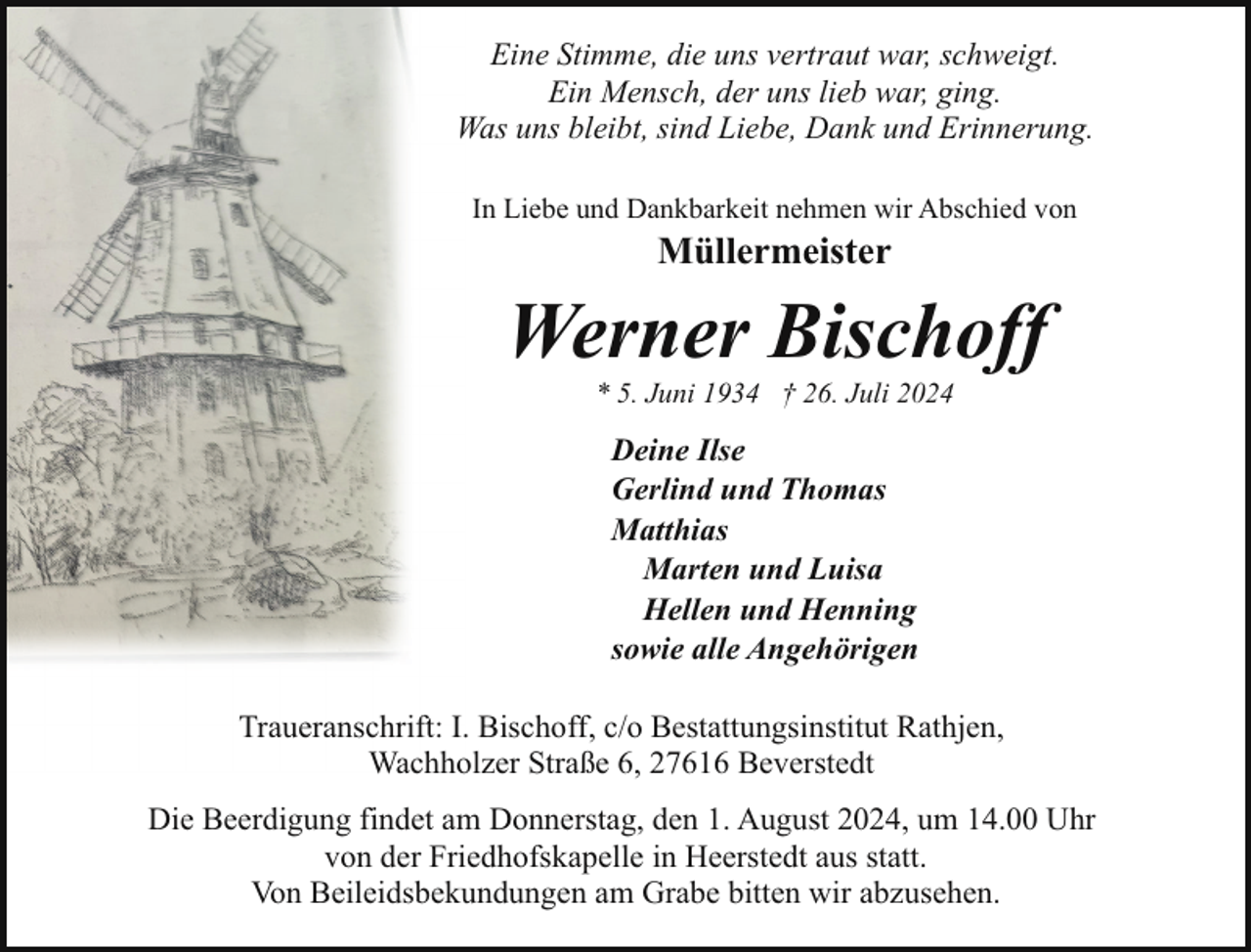 Eine Stimme, die uns vertraut war, schweigt.
Ein Mensch, der uns lieb war, ging.
Was uns bleibt, sind Liebe, Dank und Erinnerung.

In Liebe und Dankbarkeit nehmen wir Abschied von

Müllermeister

Werner Bischoff

* 5. Juni 1934 † 26. Juli 2024

Deine Ilse
Gerlind und Thomas
Matthias
Marten und Luisa
Hellen und Henning
sowie alle Angehörigen

Traueranschrift: I. Bischoff, c/o Bestattungsinstitut Rathjen, Wachholzer Straße 6, 27616 Beverstedt

Die Beerdigung findet am Donnerstag, den 1. August 2024, um 14.00 Uhr von der Friedhofskapelle in Heerstedt aus statt.
Von Beileidsbekundungen am Grabe bitten wir abzusehen.